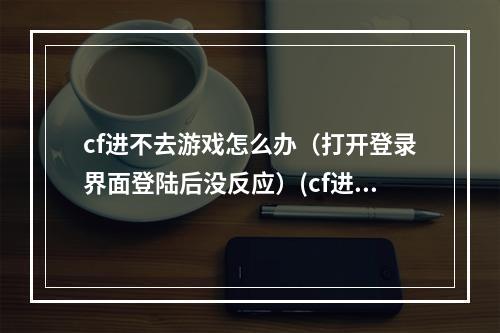 cf进不去游戏怎么办（打开登录界面登陆后没反应）(cf进...